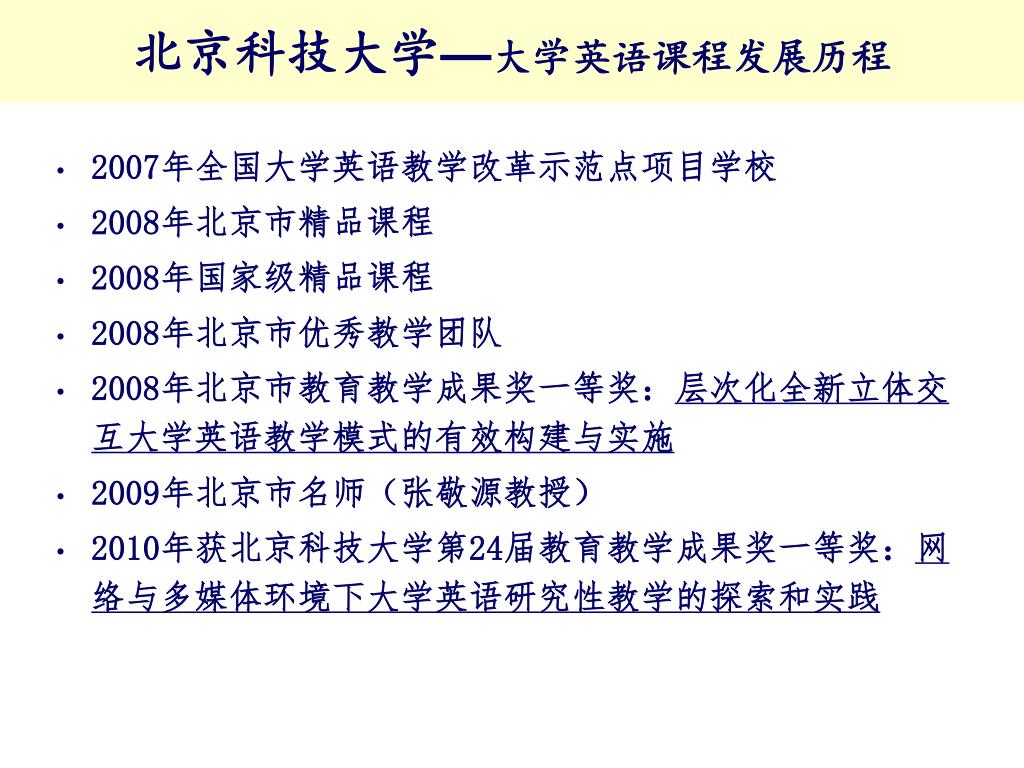 北京科技大学—大学英语课程发展历程

• 2007年全国大学英语教学改革示范点项目学校
• 2008年北京市精品课程
• 2008年国家级精品课程
• 2008年北京市优秀教学团队
• 2008年北京市教育教学成果奖一等奖：层次化全新立体交互大学英语教学模式的有效构建与实施
• 2009年北京市名师（张敬源教授）
• 2010年获北京科技大学第24届教育教学成果奖一等奖：网络与多媒体环境下大学英语研究性教学的探索和实践